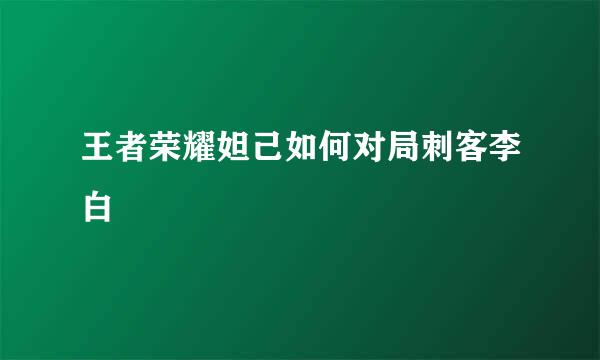 王者荣耀妲己如何对局刺客李白